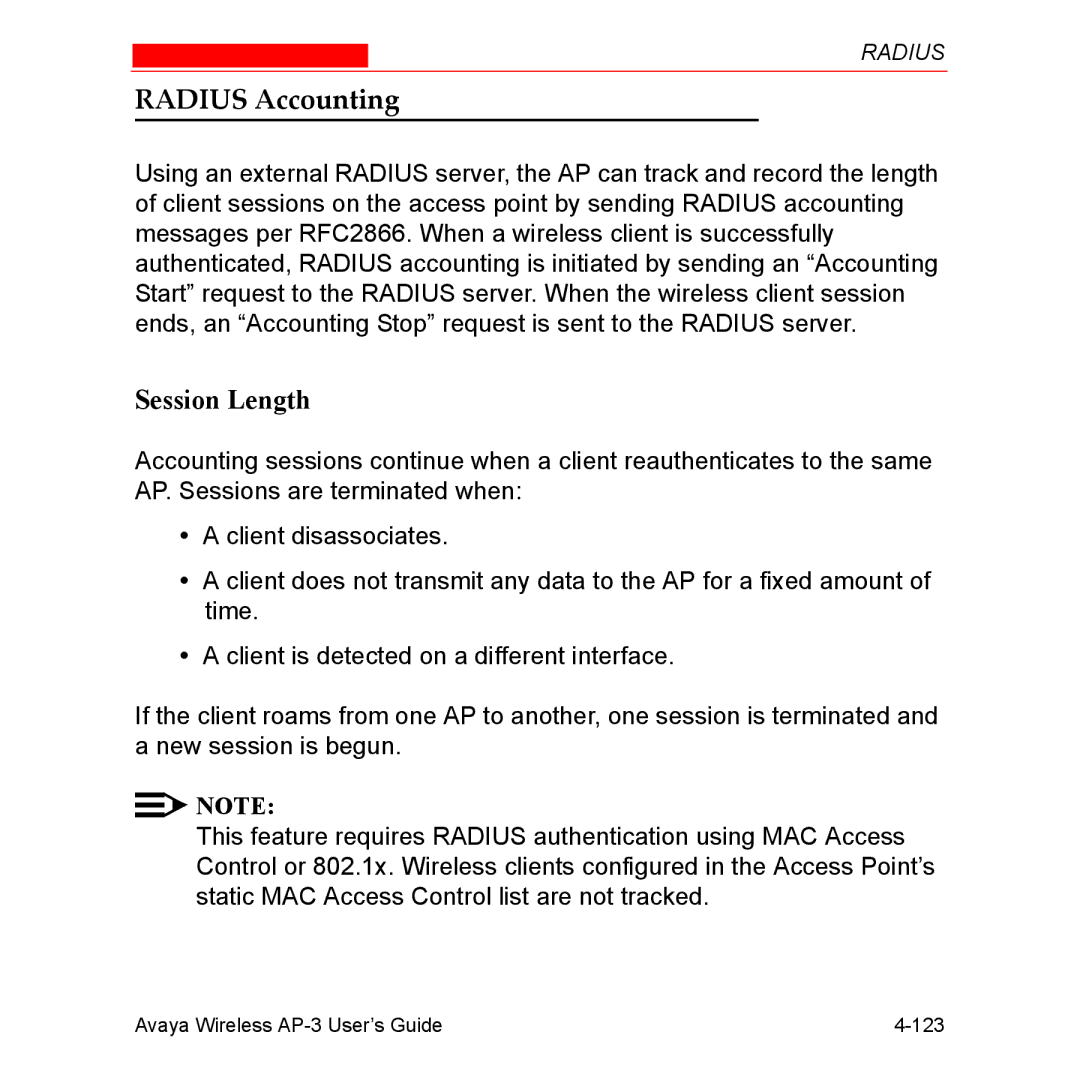 RADIUS

RADIUS Accounting

Using an external RADIUS server, the AP can track and record the length of client sessions on the access point by sending RADIUS accounting messages per RFC2866. When a wireless client is successfully authenticated, RADIUS accounting is initiated by sending an “Accounting Start” request to the RADIUS server. When the wireless client session ends, an “Accounting Stop” request is sent to the RADIUS server.

Session Length

Accounting sessions continue when a client reauthenticates to the same AP. Sessions are terminated when:

• A client disassociates.

• A client does not transmit any data to the AP for a fixed amount of time.

• A client is detected on a different interface.

If the client roams from one AP to another, one session is terminated and a new session is begun.

NOTE:
This feature requires RADIUS authentication using MAC Access Control or 802.1x. Wireless clients configured in the Access Point’s static MAC Access Control list are not tracked.

Avaya Wireless AP-3 User’s Guide 4-123